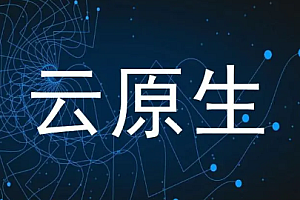 云原生